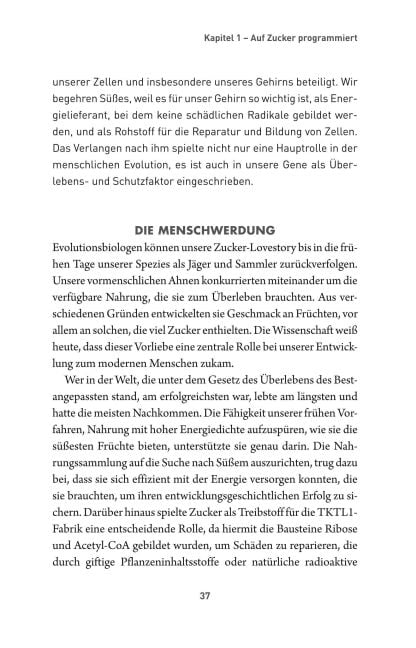 Kapitel 1 – Auf Zucker programmiert

unserer Zellen und insbesondere unseres Gehirns beteiligt. Wir begehren Süßes, weil es für unser Gehirn so wichtig ist, als Energielieferant, bei dem keine schädlichen Radikale gebildet werden, und als Rohstoff für die Reparatur und Bildung von Zellen. Das Verlangen nach ihm spielte nicht nur eine Hauptrolle in der menschlichen Evolution, es ist auch in unsere Gene als Überlebens- und Schutzfaktor eingeschrieben.

DIE MENSCHWERDUNG

Evolutionsbiologen können unsere Zucker-Lovestory bis in die frühen Tage unserer Spezies als Jäger und Sammler zurückverfolgen. Unsere vormenschlichen Ahnen konkurrierten miteinander um die verfügbare Nahrung, die sie zum Überleben brauchten. Aus verschiedenen Gründen entwickelten sie Geschmack an Früchten, vor allem an solchen, die viel Zucker enthielten. Die Wissenschaft weiß heute, dass dieser Vorliebe eine zentrale Rolle bei unserer Entwicklung zum modernen Menschen zukam.

Wer in der Welt, die unter dem Gesetz des Überlebens des Bestangepassten stand, am erfolgreichsten war, lebte am längsten und hatte die meisten Nachkommen. Die Fähigkeit unserer frühen Vorfahren, Nahrung mit hoher Energiedichte aufzuspüren, wie sie die süßesten Früchte bieten, unterstützte sie genau darin. Die Nahrungssammlung auf die Suche nach Süßem auszurichten, trug dazu bei, dass sie sich effizient mit der Energie versorgen konnten, die sie brauchten, um ihren entwicklungsgeschichtlichen Erfolg zu sichern. Darüber hinaus spielte Zucker als Treibstoff für die TKTL1-Fabrik eine entscheidende Rolle, da hiermit die Bausteine Ribose und Acetyl-CoA gebildet wurden, um Schäden zu reparieren, die durch giftige Pflanzeninhaltsstoffe oder natürliche radioaktive

37